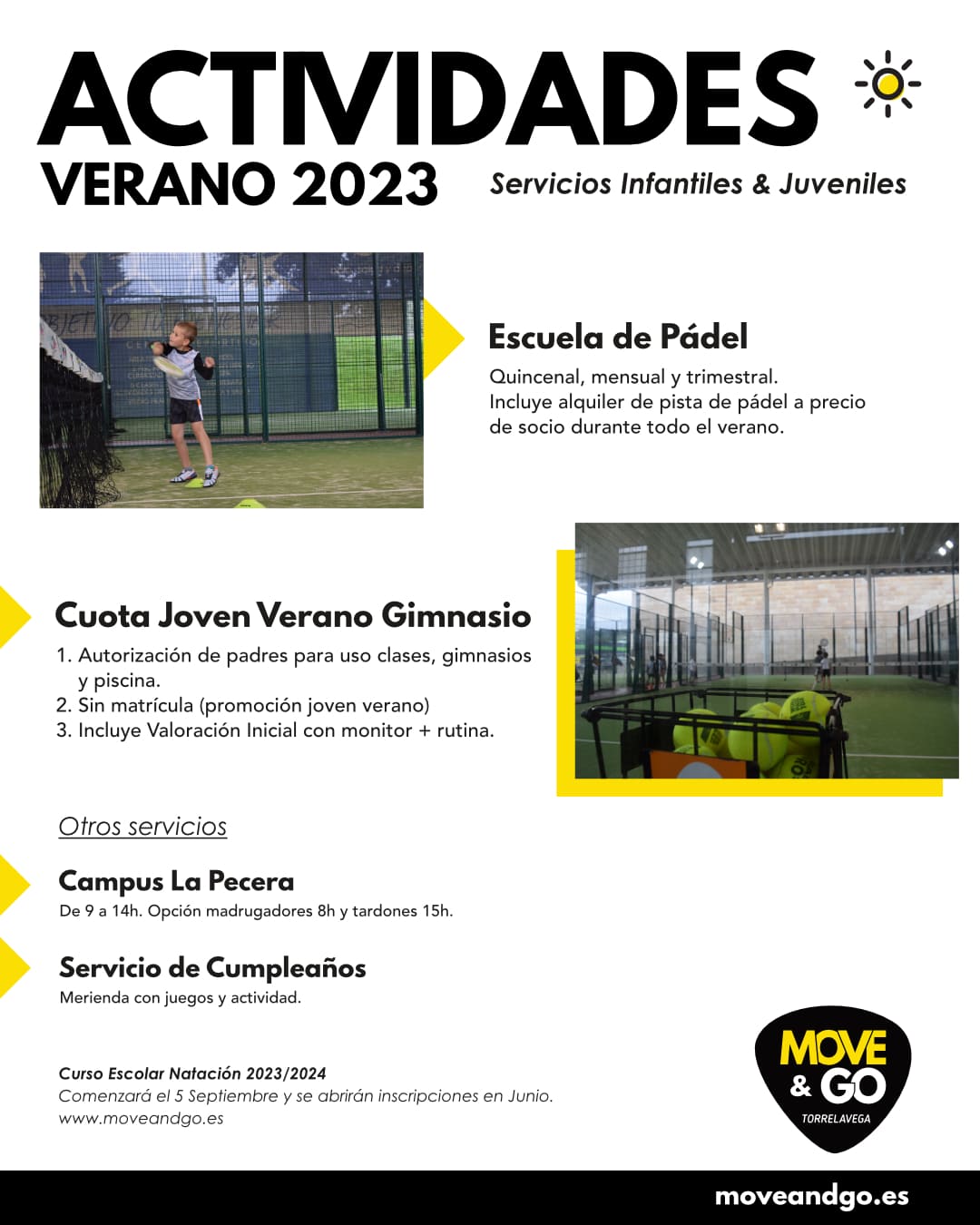 ACTIVIDADES
VERANO 2023
Servicios Infantiles & Juveniles

Escuela de Pádel
Quincenal, mensual y trimestral.
Incluye alquiler de pista de pádel a precio de socio durante todo el verano.

Cuota Joven Verano Gimnasio
1. Autorización de padres para uso clases, gimnasios y piscina.
2. Sin matrícula (promoción joven verano)
3. Incluye Valoración Inicial con monitor + rutina.

Otros servicios

Campus La Pecera
De 9 a 14h. Opción madrugadores 8h y tardones 15h.

Servicio de Cumpleaños
Merienda con juegos y actividad.

Curso Escolar Natación 2023/2024
Comenzará el 5 Septiembre y se abrirán inscripciones en Junio.
www.moveandgo.es

MOVE & GO
TORRELAVEGA

moveandgo.es